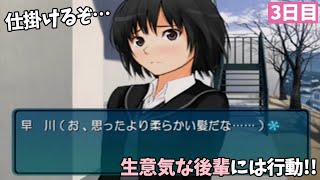 仕掛けるぞ…

3日目

早　川（お、思ったより柔らかい髪だな……）

生意気な後輩には行動!!